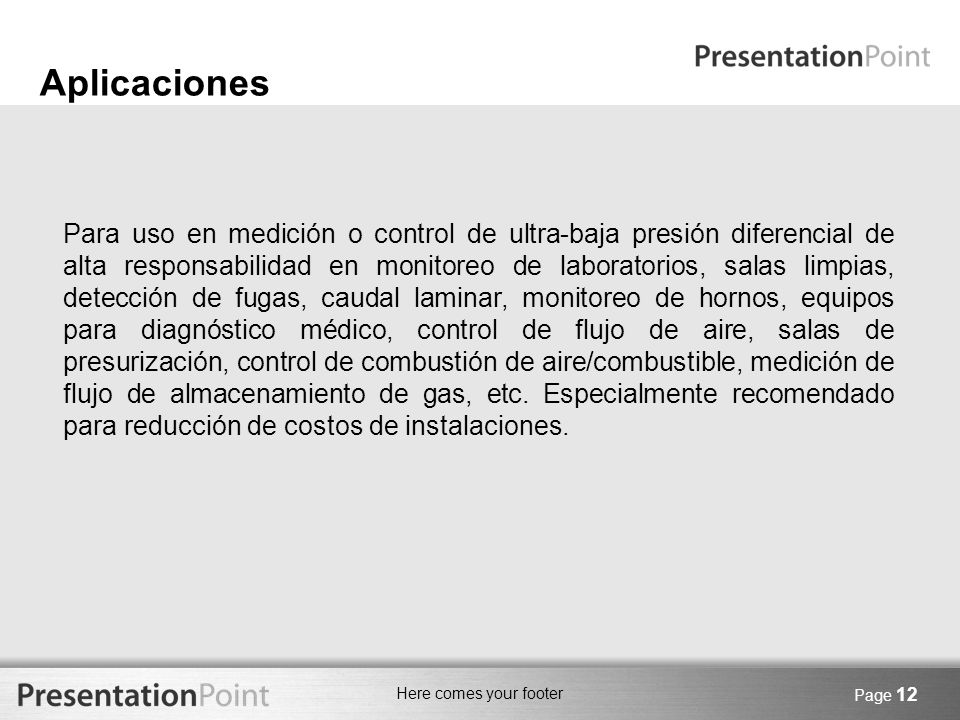 PresentationPoint

Aplicaciones

Para uso en medición o control de ultra-baja presión diferencial de alta responsabilidad en monitoreo de laboratorios, salas limpias, detección de fugas, caudal laminar, monitoreo de hornos, equipos para diagnóstico médico, control de flujo de aire, salas de presurización, control de combustión de aire/combustible, medición de flujo de almacenamiento de gas, etc. Especialmente recomendado para reducción de costos de instalaciones.

PresentationPoint

Here comes your footer

Page 12